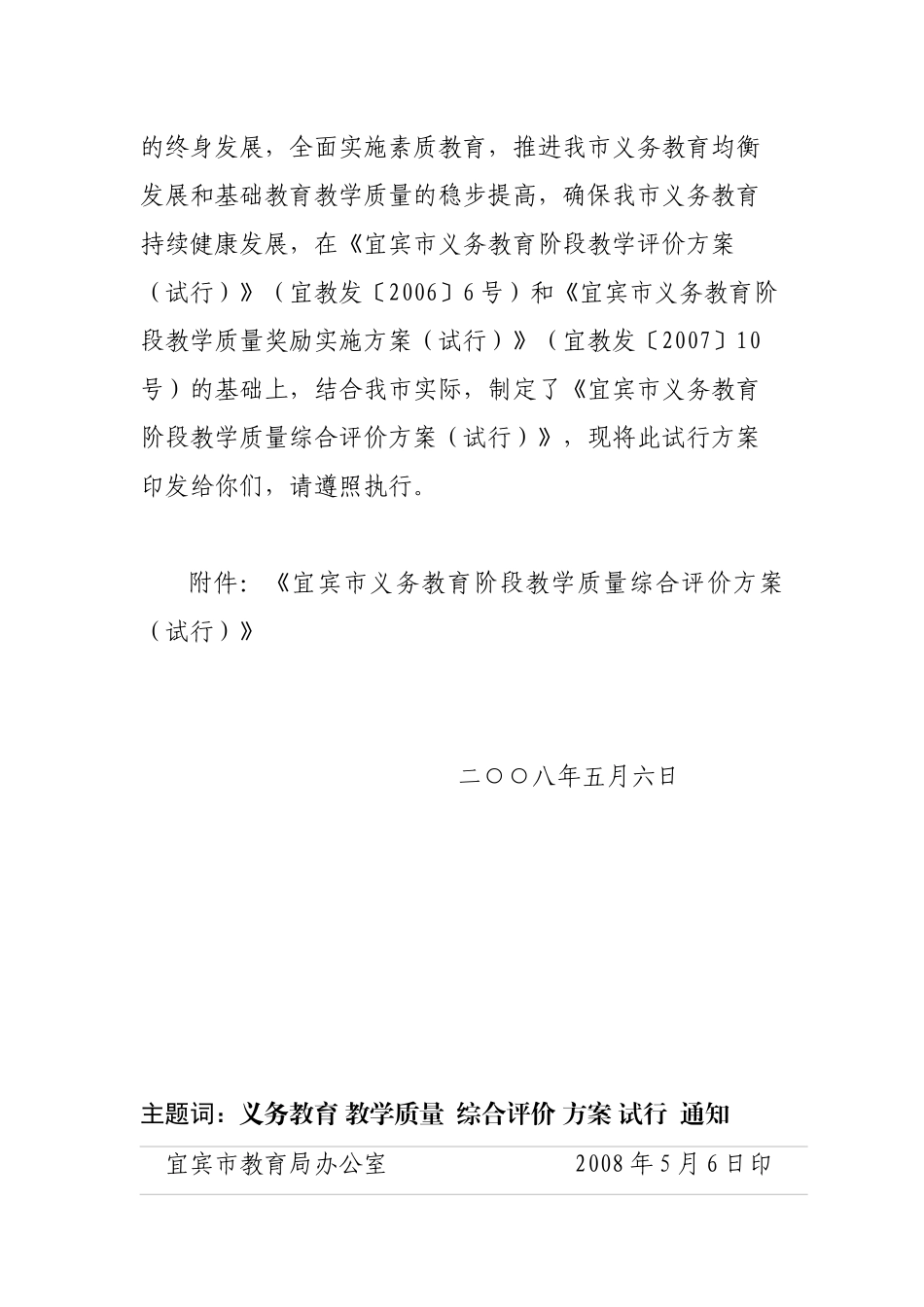 的终身发展，全面实施素质教育，推进我市义务教育均衡发展和基础教育教学质量的稳步提高，确保我市义务教育持续健康发展，在《宜宾市义务教育阶段教学评价方案（试行）》（宜教发〔2006〕6号）和《宜宾市义务教育阶段教学质量奖励实施方案（试行）》（宜教发〔2007〕10号）的基础上，结合我市实际，制定了《宜宾市义务教育阶段教学质量综合评价方案（试行）》，现将此试行方案印发给你们，请遵照执行。

附件：《宜宾市义务教育阶段教学质量综合评价方案（试行）》

二〇〇八年五月六日

主题词：义务教育 教学质量 综合评价 方案 试行 通知

宜宾市教育局办公室　　　　2008年5月6日印